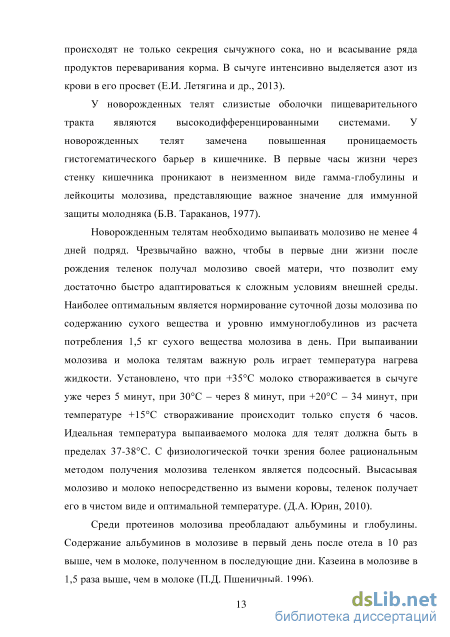 происходят не только секреция сычужного сока, но и всасывание ряда продуктов переваривания корма. В сычуге интенсивно выделяется азот из крови в его просвет (Е.И. Летягина и др., 2013).

У новорожденных телят слизистые оболочки пищеварительного тракта являются высокодифференцированными системами. У новорожденных телят замечена повышенная проницаемость гистогематического барьер в кишечнике. В первые часы жизни через стенку кишечника проникают в неизменном виде гамма-глобулины и лейкоциты молозива, представляющие важное значение для иммунной защиты молодняка (Б.В. Тараканов, 1977).

Новорожденным телятам необходимо выпаивать молозиво не менее 4 дней подряд. Чрезвычайно важно, чтобы в первые дни жизни после рождения теленок получал молозиво своей матери, что позволит ему достаточно быстро адаптироваться к сложным условиям внешней среды. Наиболее оптимальным является нормирование суточной дозы молозива по содержанию сухого вещества и уровню иммуноглобулинов из расчета потребления 1,5 кг сухого вещества молозива в день. При выпаивании молозива и молока телятам важную роль играет температура нагрева жидкости. Установлено, что при +35°С молоко створаживается в сычуге уже через 5 минут, при 30°С – через 8 минут, при +20°С – 34 минут, при температуре +15°С створаживание происходит только спустя 6 часов. Идеальная температура выпаиваемого молока для телят должна быть в пределах 37-38°С. С физиологической точки зрения более рациональным методом получения молозива теленком является подсосный. Высасывая молозиво и молоко непосредственно из вымени коровы, теленок получает его в чистом виде и оптимальной температуре. (Д.А. Юрин, 2010).

Среди протеинов молозива преобладают альбумины и глобулины. Содержание альбуминов в молозиве в первый день после отела в 10 раз выше, чем в молоке, полученном в последующие дни. Казеина в молозиве в 1,5 раза выше, чем в молоке (П.Д. Пшеничный, 1996).

13

dsLib.net
библиотека диссертаций